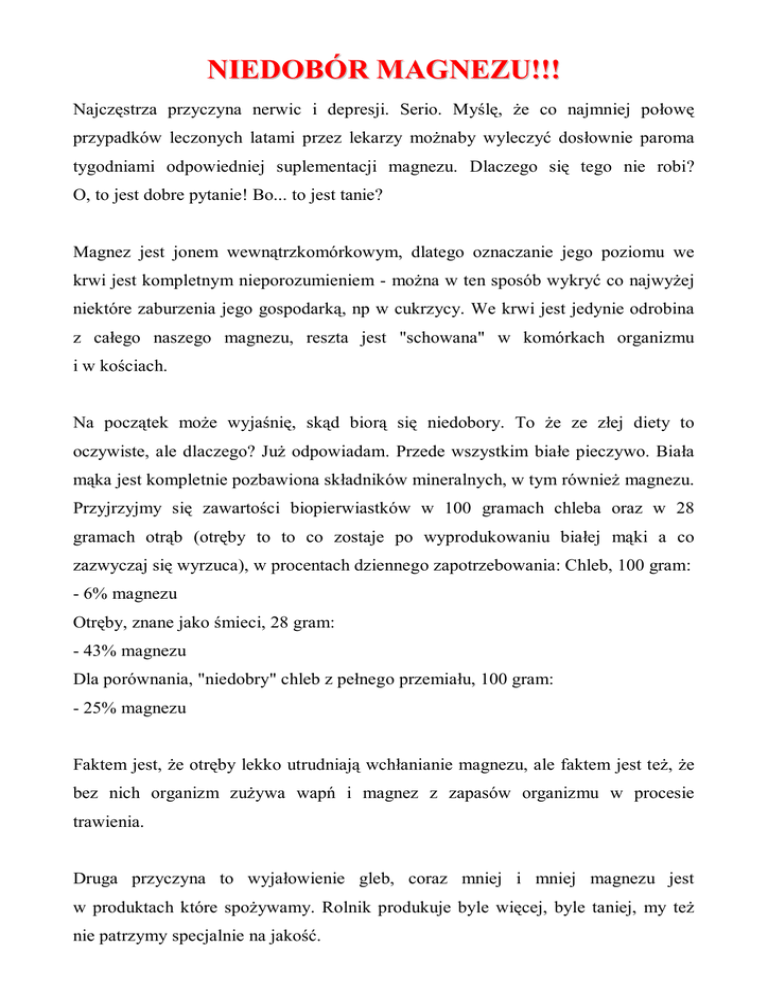 NIEDOBÓR MAGNEZU!!!

Najczęstrza przyczyna nerwic i depresji. Serio. Myślę, że co najmniej połowę przypadków leczonych latami przez lekarzy możnaby wyleczyć dosłownie paroma tygodniami odpowiedniej suplementacji magnezu. Dlaczego się tego nie robi? O, to jest dobre pytanie! Bo... to jest tanie?

Magnez jest jonem wewnątrzkomórkowym, dlatego oznaczanie jego poziomu we krwi jest kompletnym nieporozumieniem - można w ten sposób wykryć co najwyżej niektóre zaburzenia jego gospodarką, np w cukrzycy. We krwi jest jedynie odrobina z całego naszego magnezu, reszta jest "schowana" w komórkach organizmu i w kościach.

Na początek może wyjaśnię, skąd biorą się niedobory. To że ze złej diety to oczywiste, ale dlaczego? Już odpowiadam. Przede wszystkim białe pieczywo. Biała mąka jest kompletnie pozbawiona składników mineralnych, w tym również magnezu. Przyjrzyjmy się zawartości biopierwiastków w 100 gramach chleba oraz w 28 gramach otrąb (otręby to to co zostaje po wyprodukowaniu białej mąki a co zazwyczaj się wyrzuca), w procentach dziennego zapotrzebowania: Chleb, 100 gram:
- 6% magnezu
Otręby, znane jako śmieci, 28 gram:
- 43% magnezu
Dla porównania, "niedobry" chleb z pełnego przemiału, 100 gram:
- 25% magnezu

Faktem jest, że otręby lekko utrudniają wchłanianie magnezu, ale faktem jest też, że bez nich organizm zużywa wapń i magnez z zapasów organizmu w procesie trawienia.

Druga przyczyna to wyjałowienie gleb, coraz mniej i mniej magnezu jest w produktach które spożywamy. Rolnik produkuje byle więcej, byle taniej, my też nie patrzymy specjalnie na jakość.